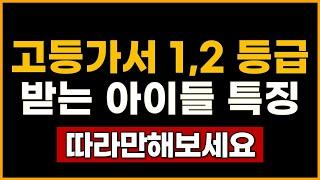 고등가서 1,2 등급
받는 아이들 특징

따라만해보세요